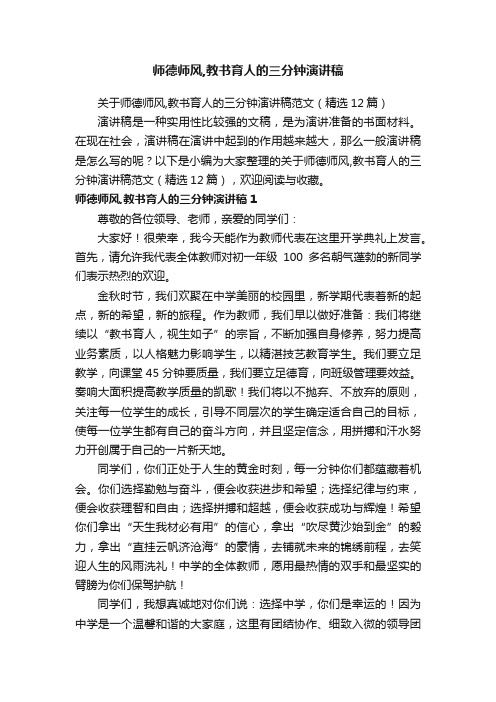 师德师风,教书育人的三分钟演讲稿

关于师德师风,教书育人的三分钟演讲稿范文（精选 12 篇）

演讲稿是一种实用性比较强的文稿，是为演讲准备的书面材料。在现在社会，演讲稿在演讲中起到的作用越来越大，那么一般演讲稿是怎么写的呢？以下是小编为大家整理的关于师德师风,教书育人的三分钟演讲稿范文（精选 12 篇），欢迎阅读与收藏。

师德师风,教书育人的三分钟演讲稿 1

尊敬的各位领导、老师，亲爱的同学们：

大家好！很荣幸，我今天能作为教师代表在这里开学典礼上发言。首先，请允许我代表全体教师对初一年级 100 多名朝气蓬勃的新同学们表示热烈的欢迎。

金秋时节，我们欢聚在中学美丽的校园里，新学期代表着新的起点，新的希望，新的旅程。作为教师，我们早以做好准备：我们将继续以“教书育人，视生如子”的宗旨，不断加强自身修养，努力提高业务素质，以人格魅力影响学生，以精湛技艺教育学生。我们要立足教学，向课堂 45 分钟要质量，我们要立足德育，向班级管理要效益。奏响大面积提高教学质量的凯歌！我们将以不抛弃、不放弃的原则，关注每一位学生的成长，引导不同层次的学生确定适合自己的目标，使每一位学生都有自己的奋斗方向，并且坚定信念，用拼搏和汗水努力开创属于自己的一片新天地。

同学们，你们正处于人生的黄金时刻，每一分钟你们都蕴藏着机会。你们选择勤勉与奋斗，便会收获进步和希望；选择纪律与约束，便会收获理智和自由；选择拼搏和超越，便会收获成功与辉煌！希望你们拿出“天生我材必有用”的信心，拿出“吹尽黄沙始到金”的毅力，拿出“直挂云帆济沧海”的豪情，去铺就未来的锦绣前程，去笑迎人生的风雨洗礼！中学的全体教师，愿用最热情的双手和最坚实的臂膀为你们保驾护航！

同学们，我想真诚地对你们说：选择中学，你们是幸运的！因为中学是一个温馨和谐的大家庭，这里有团结协作、细致入微的领导团